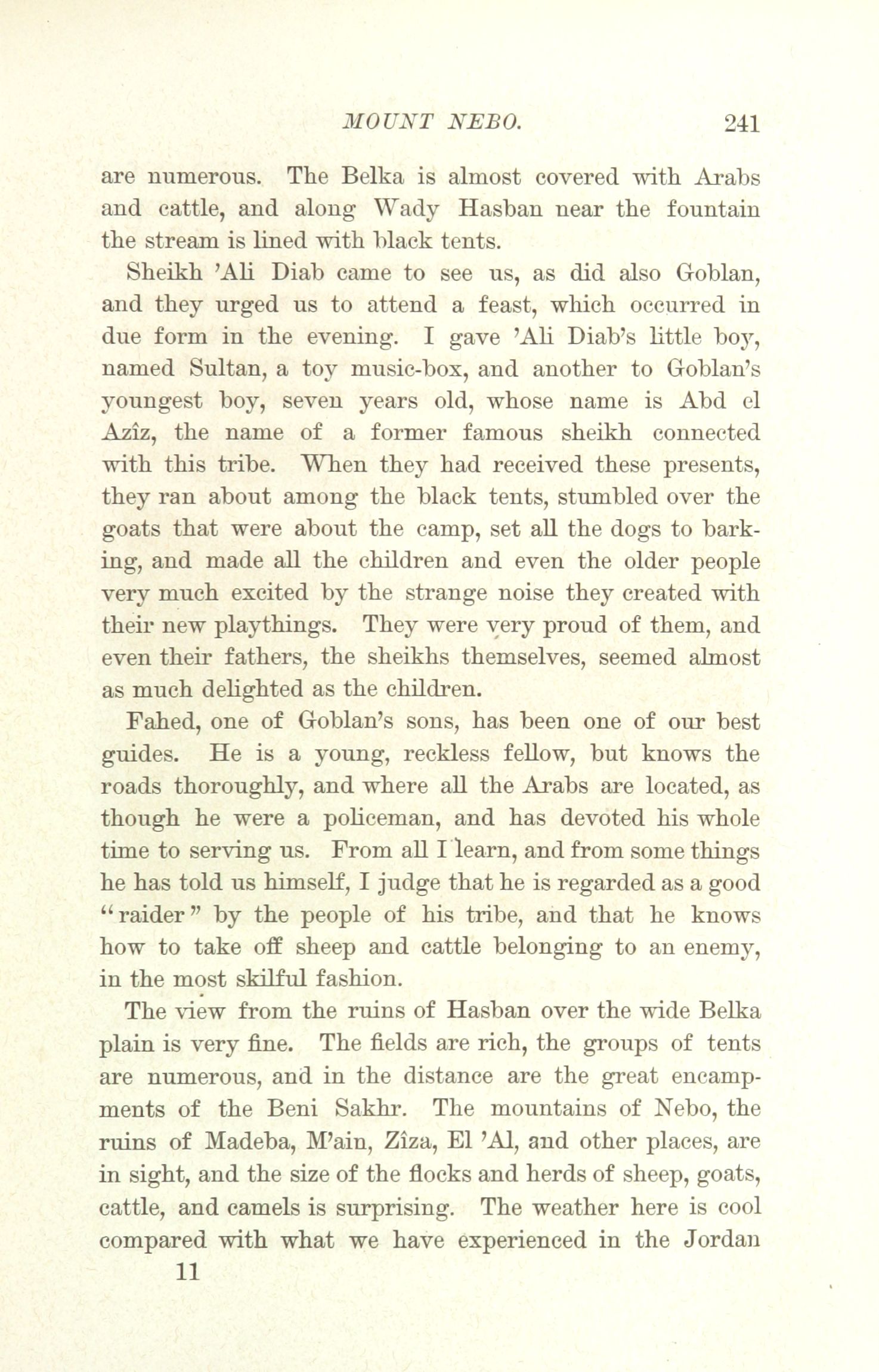 MOUNT NEBO. 241

are numerous. The Belka is almost covered with Arabs and cattle, and along Wady Hasban near the fountain the stream is lined with black tents.

Sheikh 'Ali Diab came to see us, as did also Goblan, and they urged us to attend a feast, which occurred in due form in the evening. I gave 'Ali Diab's little boy, named Sultan, a toy music-box, and another to Goblan's youngest boy, seven years old, whose name is Abd el Azîz, the name of a former famous sheikh connected with this tribe. When they had received these presents, they ran about among the black tents, stumbled over the goats that were about the camp, set all the dogs to barking, and made all the children and even the older people very much excited by the strange noise they created with their new playthings. They were very proud of them, and even their fathers, the sheikhs themselves, seemed almost as much delighted as the children.

Fahed, one of Goblan's sons, has been one of our best guides. He is a young, reckless fellow, but knows the roads thoroughly, and where all the Arabs are located, as though he were a policeman, and has devoted his whole time to serving us. From all I learn, and from some things he has told us himself, I judge that he is regarded as a good "raider" by the people of his tribe, and that he knows how to take off sheep and cattle belonging to an enemy, in the most skilful fashion.

The view from the ruins of Hasban over the wide Belka plain is very fine. The fields are rich, the groups of tents are numerous, and in the distance are the great encampments of the Beni Sakhr. The mountains of Nebo, the ruins of Madeba, M'ain, Zîza, El 'Al, and other places, are in sight, and the size of the flocks and herds of sheep, goats, cattle, and camels is surprising. The weather here is cool compared with what we have experienced in the Jordan

11